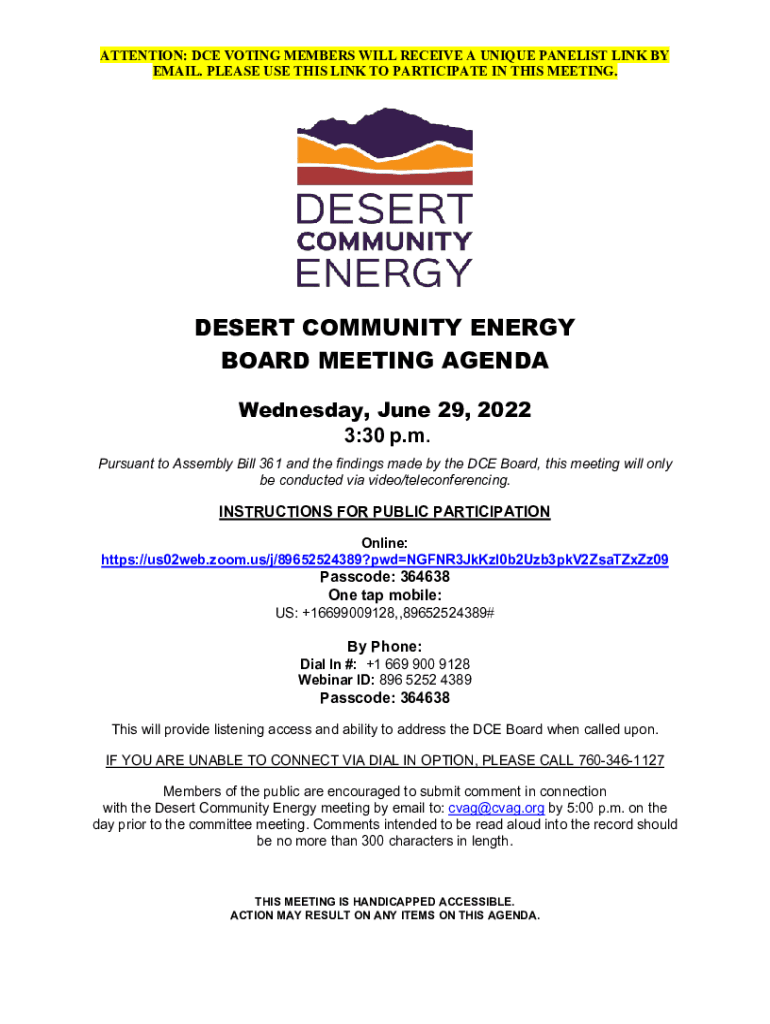 ATTENTION: DCE VOTING MEMBERS WILL RECEIVE A UNIQUE PANELIST LINK BY EMAIL. PLEASE USE THIS LINK TO PARTICIPATE IN THIS MEETING.

DESERT COMMUNITY ENERGY

DESERT COMMUNITY ENERGY
BOARD MEETING AGENDA

Wednesday, June 29, 2022
3:30 p.m.

Pursuant to Assembly Bill 361 and the findings made by the DCE Board, this meeting will only be conducted via video/teleconferencing.

INSTRUCTIONS FOR PUBLIC PARTICIPATION

Online:
https://us02web.zoom.us/j/89652524389?pwd=NGFNR3JkKzl0b2Uzb3pkV2ZsaTZxZz09
Passcode: 364638
One tap mobile:
US: +16699009128,,89652524389#

By Phone:
Dial In #: +1 669 900 9128
Webinar ID: 896 5252 4389
Passcode: 364638

This will provide listening access and ability to address the DCE Board when called upon.

IF YOU ARE UNABLE TO CONNECT VIA DIAL IN OPTION, PLEASE CALL 760-346-1127

Members of the public are encouraged to submit comment in connection with the Desert Community Energy meeting by email to: cvag@cvag.org by 5:00 p.m. on the day prior to the committee meeting. Comments intended to be read aloud into the record should be no more than 300 characters in length.

THIS MEETING IS HANDICAPPED ACCESSIBLE.
ACTION MAY RESULT ON ANY ITEMS ON THIS AGENDA.